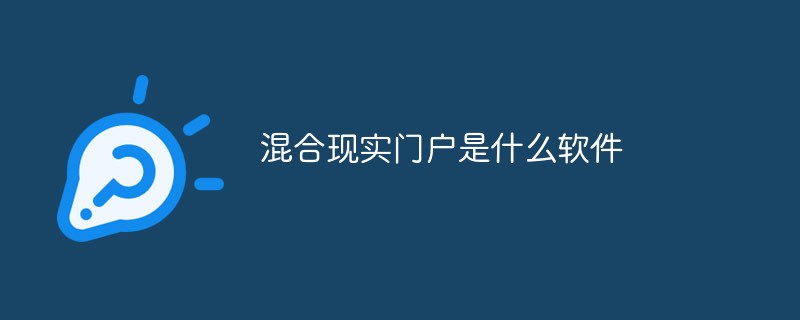 混合现实门户是什么软件